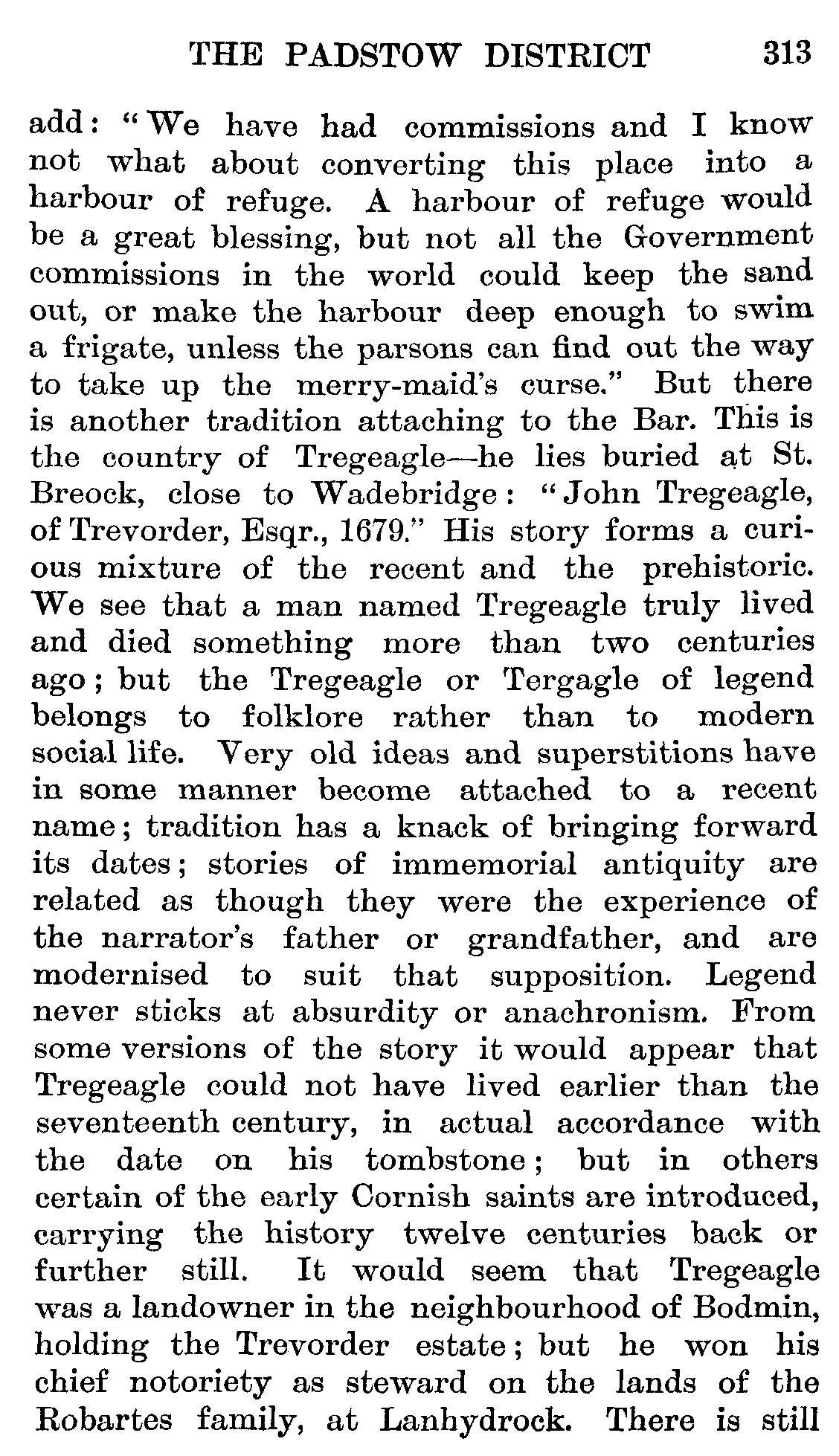 THE PADSTOW DISTRICT 313

add: "We have had commissions and I know not what about converting this place into a harbour of refuge. A harbour of refuge would be a great blessing, but not all the Government commissions in the world could keep the sand out, or make the harbour deep enough to swim a frigate, unless the parsons can find out the way to take up the merry-maid's curse." But there is another tradition attaching to the Bar. This is the country of Tregeagle—he lies buried at St. Breock, close to Wadebridge: "John Tregeagle, of Trevorder, Esqr., 1679." His story forms a curious mixture of the recent and the prehistoric. We see that a man named Tregeagle truly lived and died something more than two centuries ago; but the Tregeagle or Tergagle of legend belongs to folklore rather than to modern social life. Very old ideas and superstitions have in some manner become attached to a recent name; tradition has a knack of bringing forward its dates; stories of immemorial antiquity are related as though they were the experience of the narrator's father or grandfather, and are modernised to suit that supposition. Legend never sticks at absurdity or anachronism. From some versions of the story it would appear that Tregeagle could not have lived earlier than the seventeenth century, in actual accordance with the date on his tombstone; but in others certain of the early Cornish saints are introduced, carrying the history twelve centuries back or further still. It would seem that Tregeagle was a landowner in the neighbourhood of Bodmin, holding the Trevorder estate; but he won his chief notoriety as steward on the lands of the Robartes family, at Lanhydrock. There is still